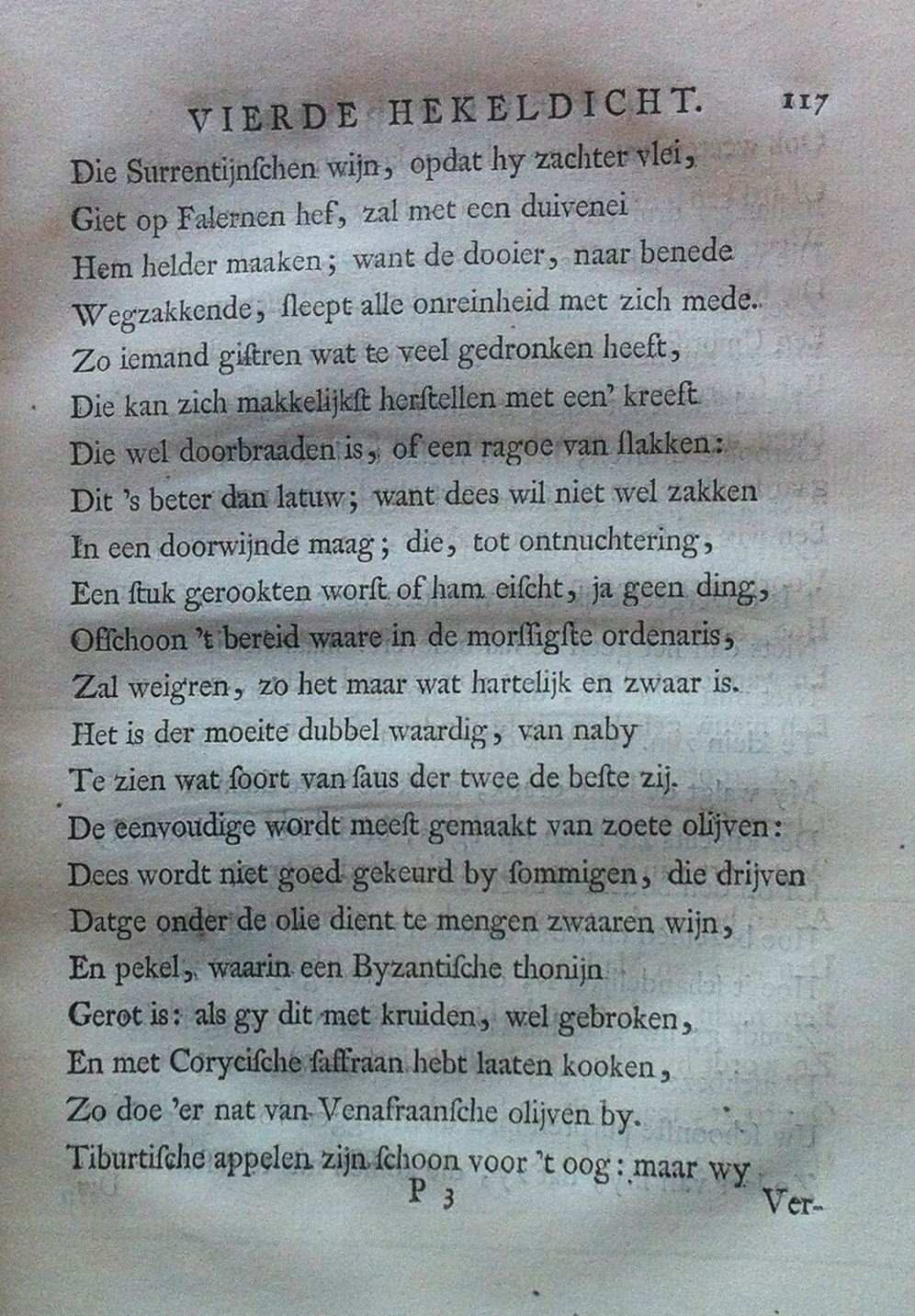 VIERDE HEKELDICHT. 117

Die Surrentijnſchen wijn, opdat hy zachter vlei,
Giet op Falernen hef, zal met een duivenei
Hem helder maaken; want de dooier, naar benede
Wegzakkende, ſleept alle onreinheid met zich mede.
Zo iemand giſtren wat te veel gedronken heeft,
Die kan zich makkelijkſt herſtellen met een' kreeft
Die wel doorbraaden is, of een ragoe van ſlakken:
Dit 's beter dan latuw; want dees wil niet wel zakken
In een doorwijnde maag; die, tot ontnuchtering,
Een ſtuk gerookten worſt of ham eiſcht, ja geen ding,
Ofſchoon 't bereid waare in de morſſigſte ordenaris,
Zal weigren, zo het maar wat hartelijk en zwaar is.
Het is der moeite dubbel waardig, van naby
Te zien wat ſoort van ſaus der twee de beſte zij.
De eenvoudige wordt meeſt gemaakt van zoete olijven:
Dees wordt niet goed gekeurd by ſommigen, die drijven
Datge onder de olie dient te mengen zwaaren wijn,
En pekel, waarin een Byzantiſche thonijn
Gerot is: als gy dit met kruiden, wel gebroken,
En met Coryciſche ſaffraan hebt laaten kooken,
Zo doe 'er nat van Venafraanſche olijven by.
Tiburtiſche appelen zijn ſchoon voor 't oog: maar wy

P 3 Ver-